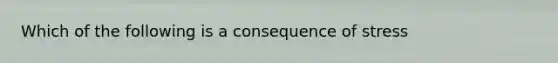 Which of the following is a consequence of stress